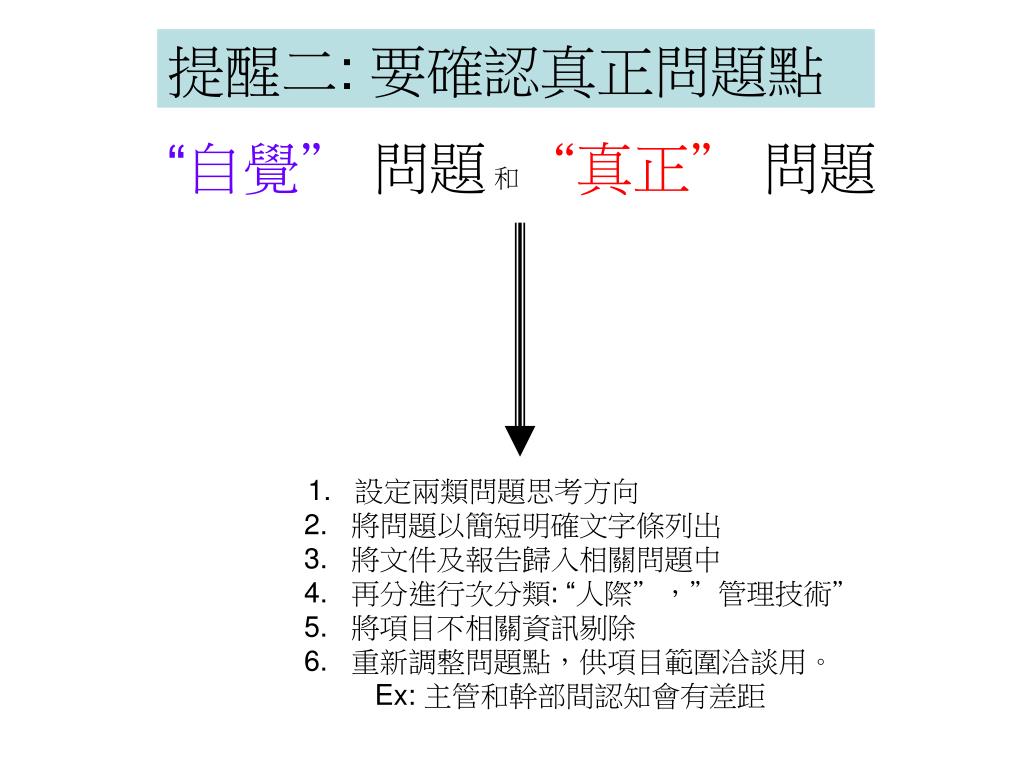 提醒二: 要確認真正問題點

“自覺” 問題 和 “真正” 問題

1. 設定兩類問題思考方向
2. 將問題以簡短明確文字條列出
3. 將文件及報告歸入相關問題中
4. 再分進行次分類: “人際” ，” 管理技術”
5. 將項目不相關資訊剔除
6. 重新調整問題點，供項目範圍洽談用。
Ex: 主管和幹部間認知會有差距